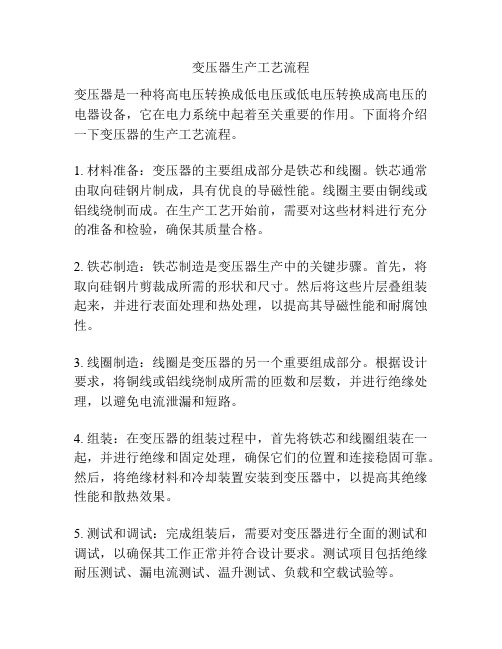 变压器生产工艺流程

变压器是一种将高电压转换成低电压或低电压转换成高电压的电器设备，它在电力系统中起着至关重要的作用。下面将介绍一下变压器的生产工艺流程。

1. 材料准备：变压器的主要组成部分是铁芯和线圈。铁芯通常由取向硅钢片制成，具有优良的导磁性能。线圈主要由铜线或铝线绕制而成。在生产工艺开始前，需要对这些材料进行充分的准备和检验，确保其质量合格。

2. 铁芯制造：铁芯制造是变压器生产中的关键步骤。首先，将取向硅钢片剪裁成所需的形状和尺寸。然后将这些片层叠组装起来，并进行表面处理和热处理，以提高其导磁性能和耐腐蚀性。

3. 线圈制造：线圈是变压器的另一个重要组成部分。根据设计要求，将铜线或铝线绕制成所需的匝数和层数，并进行绝缘处理，以避免电流泄漏和短路。

4. 组装：在变压器的组装过程中，首先将铁芯和线圈组装在一起，并进行绝缘和固定处理，确保它们的位置和连接稳固可靠。然后，将绝缘材料和冷却装置安装到变压器中，以提高其绝缘性能和散热效果。

5. 测试和调试：完成组装后，需要对变压器进行全面的测试和调试，以确保其工作正常并符合设计要求。测试项目包括绝缘耐压测试、漏电流测试、温升测试、负载和空载试验等。